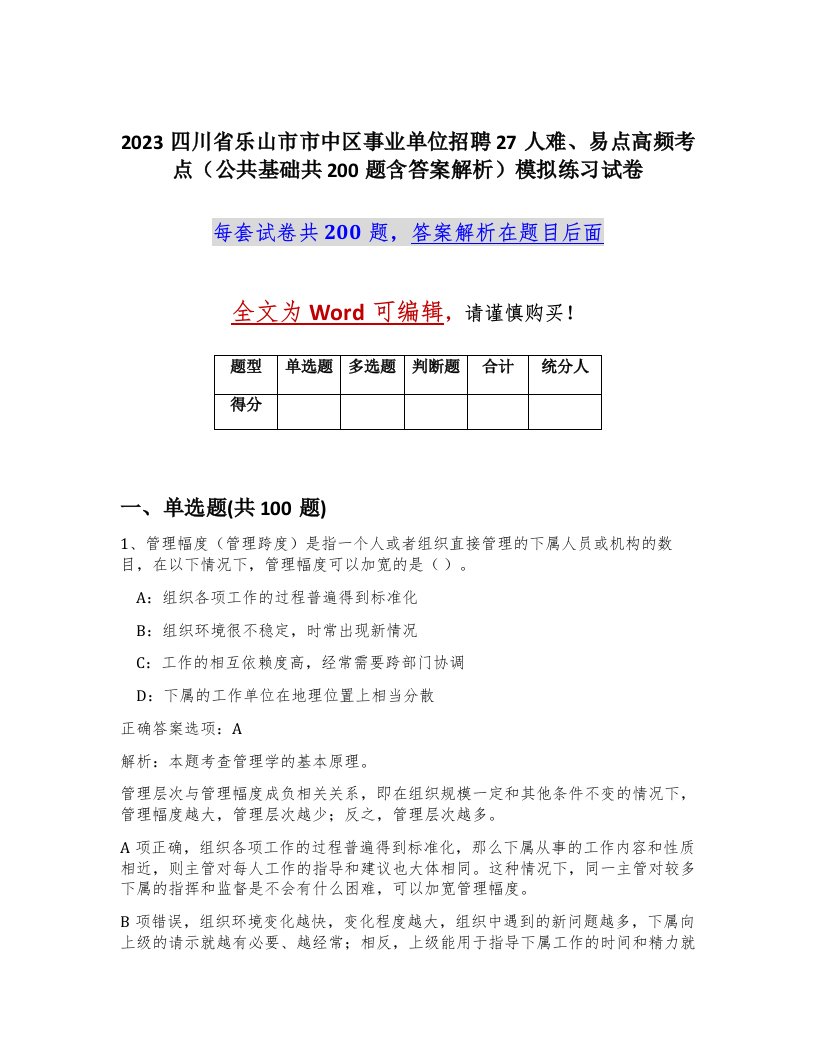 2023 四川省乐山市市中区事业单位招聘 27 人难、易点高频考点（公共基础共 200 题含答案解析）模拟练习试卷

每套试卷共 200 题，答案解析在题目后面

全文为 Word 可编辑，请谨慎购买！

| 题型 | 单选题 | 多选题 | 判断题 | 合计 | 统分人 |
|---|---|---|---|---|---|
| 得分 | | | | | |

一、单选题(共 100 题)

1、管理幅度（管理跨度）是指一个人或者组织直接管理的下属人员或机构的数目，在以下情况下，管理幅度可以加宽的是（ ）。

A：组织各项工作的过程普遍得到标准化

B：组织环境很不稳定，时常出现新情况

C：工作的相互依赖度高，经常需要跨部门协调

D：下属的工作单位在地理位置上相当分散

正确答案选项：A

解析：本题考查管理学的基本原理。

管理层次与管理幅度成负相关关系，即在组织规模一定和其他条件不变的情况下，管理幅度越大，管理层次越少；反之，管理层次越多。

A 项正确，组织各项工作的过程普遍得到标准化，那么下属从事的工作内容和性质相近，则主管对每人工作的指导和建议也大体相同。这种情况下，同一主管对较多下属的指挥和监督是不会有什么困难，可以加宽管理幅度。

B 项错误，组织环境变化越快，变化程度越大，组织中遇到的新问题越多，下属向上级的请示就越有必要、越经常；相反，上级能用于指导下属工作的时间和精力就